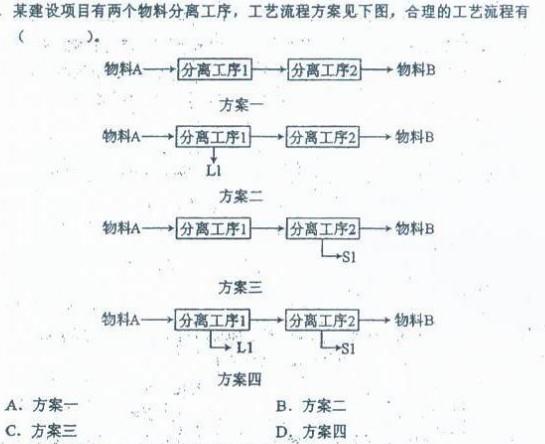 某建设项目有两个物料分离工序，工艺流程方案见下图，合理的工艺流程有（ ）。

物料A 分离工序1 分离工序2 物料B

方案一

物料A 分离工序1 分离工序2 物料B
L1

方案二

物料A 分离工序1 分离工序2 物料B
S1

方案三

物料A 分离工序1 分离工序2 物料B
L1 S1

方案四

A.方案一 B.方案二
C.方案三 D.方案四